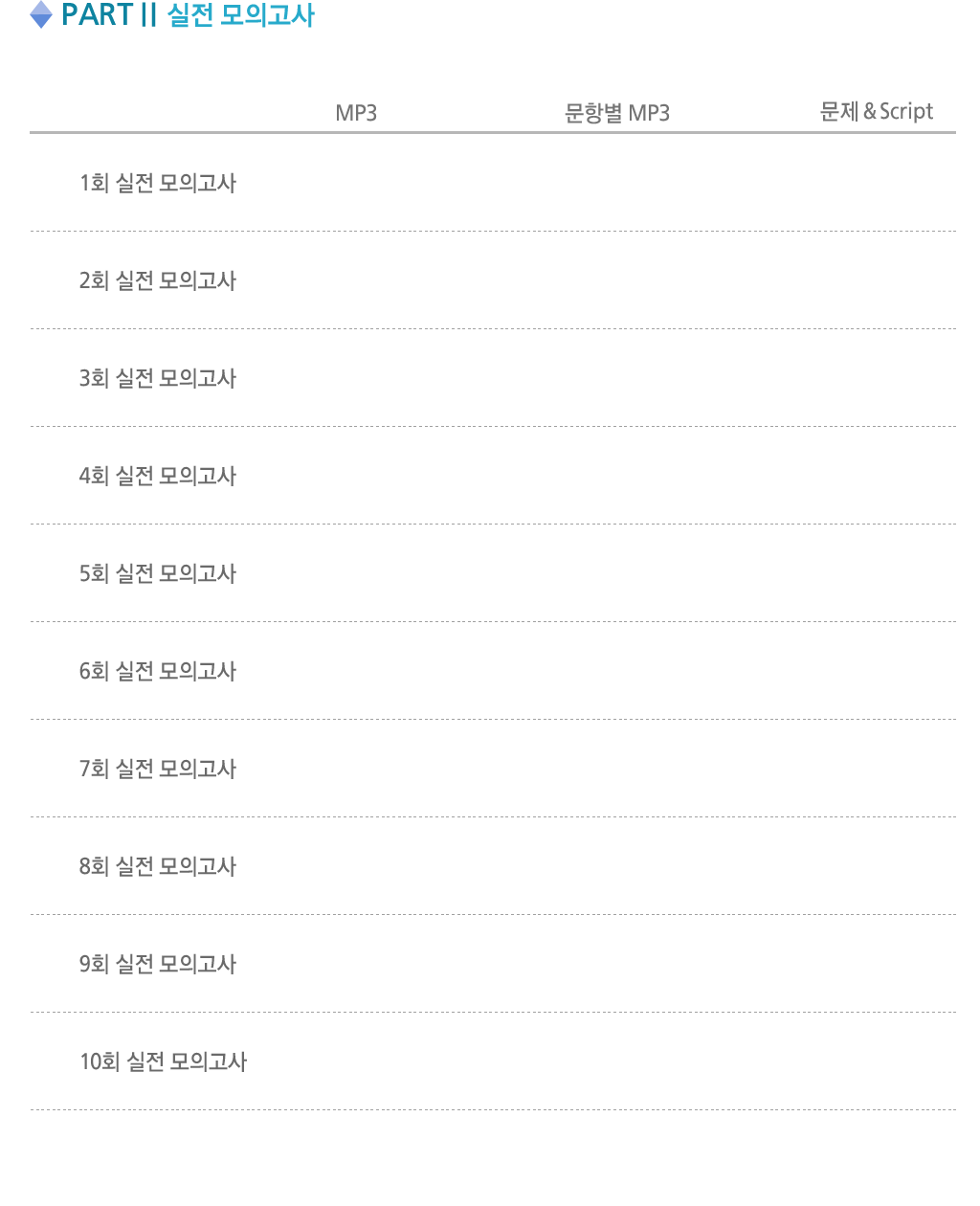 PART II 실전 모의고사

| | MP3 | 문항별 MP3 | 문제 & Script |
|---|---|---|---|
| 1회 실전 모의고사 | | | |
| 2회 실전 모의고사 | | | |
| 3회 실전 모의고사 | | | |
| 4회 실전 모의고사 | | | |
| 5회 실전 모의고사 | | | |
| 6회 실전 모의고사 | | | |
| 7회 실전 모의고사 | | | |
| 8회 실전 모의고사 | | | |
| 9회 실전 모의고사 | | | |
| 10회 실전 모의고사 | | | |